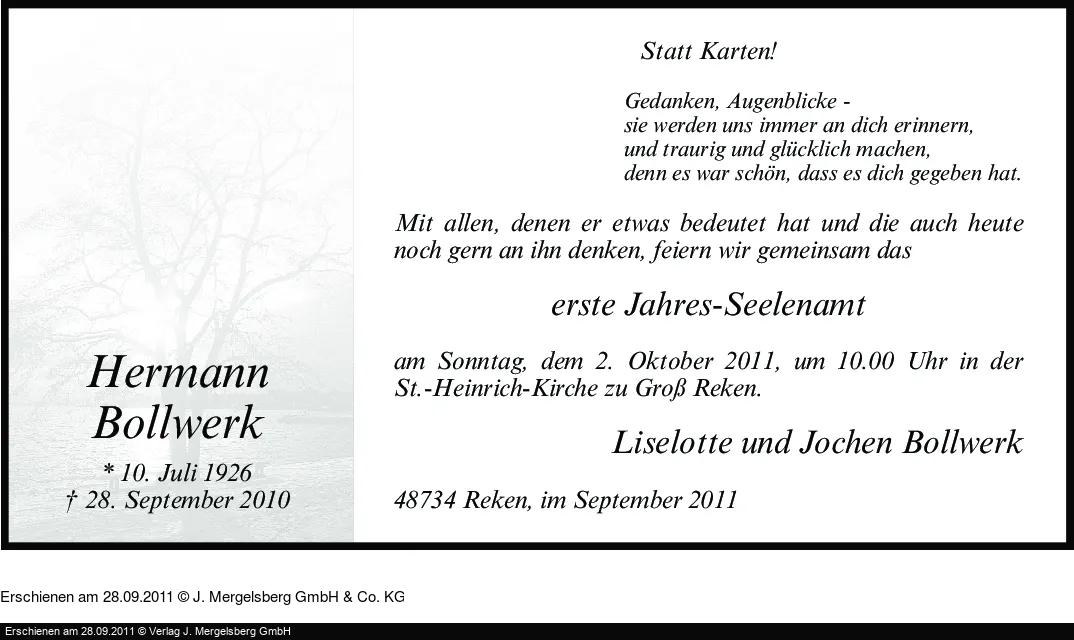 Hermann
Bollwerk
* 10. Juli 1926
† 28. September 2010

Statt Karten!

Gedanken, Augenblicke -
sie werden uns immer an dich erinnern,
und traurig und glücklich machen,
denn es war schön, dass es dich gegeben hat.

Mit allen, denen er etwas bedeutet hat und die auch heute noch gern an ihn denken, feiern wir gemeinsam das

erste Jahres-Seelenamt

am Sonntag, dem 2. Oktober 2011, um 10.00 Uhr in der St.-Heinrich-Kirche zu Groß Reken.

Liselotte und Jochen Bollwerk

48734 Reken, im September 2011

Erschienen am 28.09.2011 © J. Mergelsberg GmbH & Co. KG

Erschienen am 28.09.2011 © Verlag J. Mergelsberg GmbH